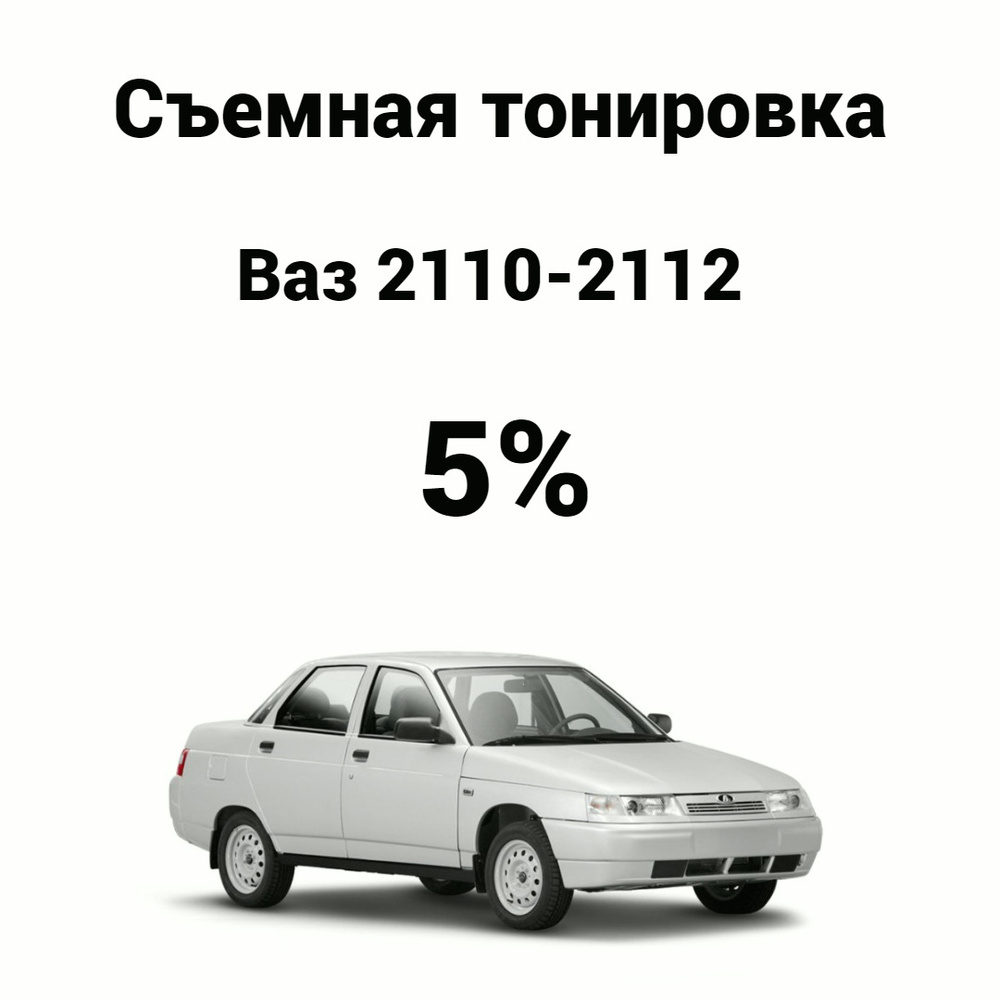 Съемная тонировка

Ваз 2110-2112

5%